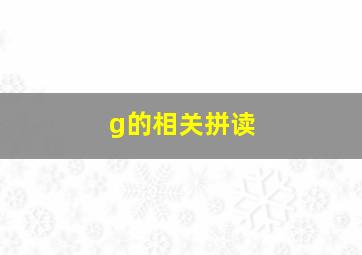 g的相关拼读